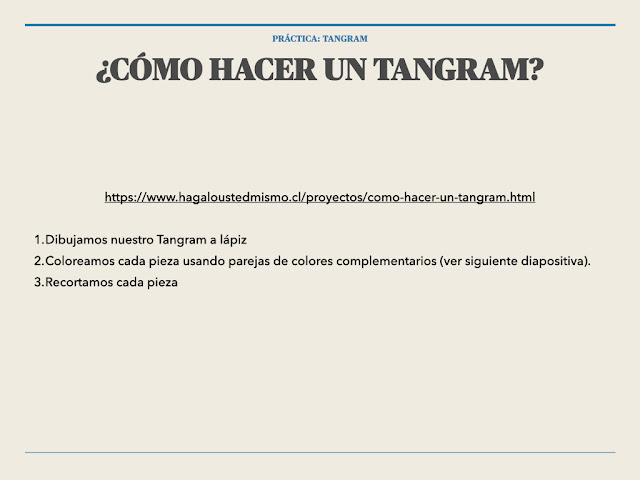 PRÁCTICA: TANGRAM

¿CÓMO HACER UN TANGRAM?

https://www.hagaloustedmismo.cl/proyectos/como-hacer-un-tangram.html

1.Dibujamos nuestro Tangram a lápiz
2.Coloreamos cada pieza usando parejas de colores complementarios (ver siguiente diapositiva).
3.Recortamos cada pieza